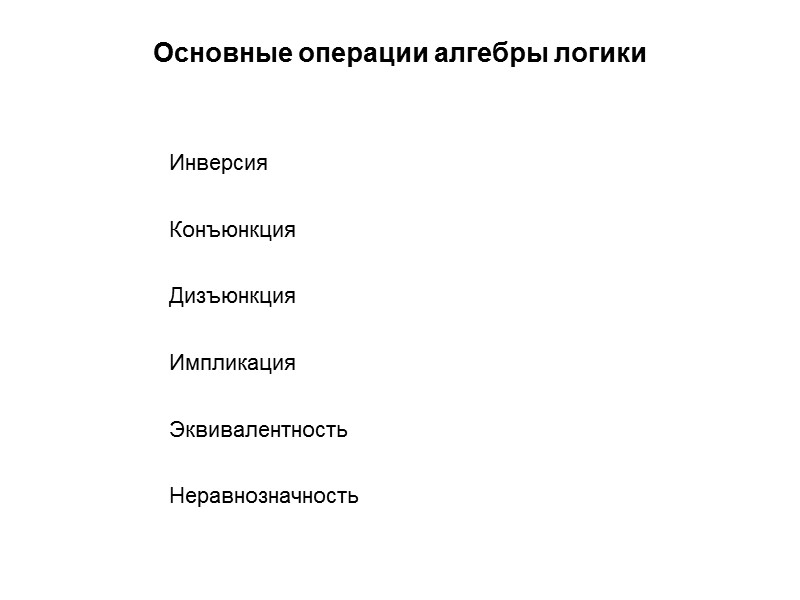 Основные операции алгебры логики

Инверсия

Конъюнкция

Дизъюнкция

Импликация

Эквивалентность

Неравнозначность